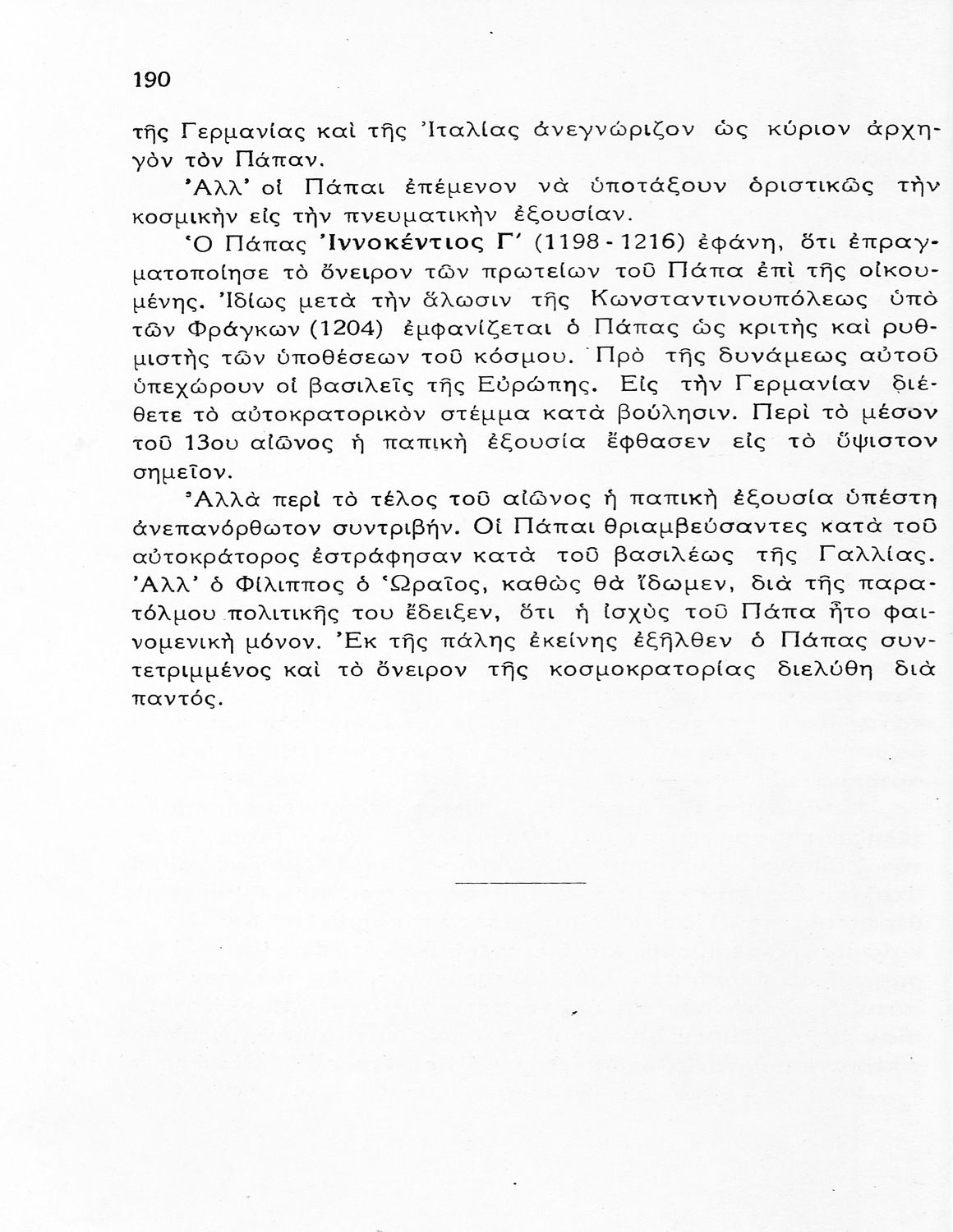 190

τῆς Γερμανίας καὶ τῆς Ἰταλίας ἀνεγνώριζον ὡς κύριον ἀρχηγὸν τὸν Πάπαν.

Ἀλλ' οἱ Πάπαι ἐπέμενον νὰ ὑποτάξουν ὁριστικῶς τὴν κοσμικὴν εἰς τὴν πνευματικὴν ἐξουσίαν.

Ὁ Πάπας Ἰννοκέντιος Γ' (1198 - 1216) ἐφάνη, ὅτι ἐπραγματοποίησε τὸ ὄνειρον τῶν πρωτείων τοῦ Πάπα ἐπὶ τῆς οἰκουμένης. Ἰδίως μετὰ τὴν ἅλωσιν τῆς Κωνσταντινουπόλεως ὑπὸ τῶν Φράγκων (1204) ἐμφανίζεται ὁ Πάπας ὡς κριτὴς καὶ ρυθμιστὴς τῶν ὑποθέσεων τοῦ κόσμου. Πρὸ τῆς δυνάμεως αὐτοῦ ὑπεχώρουν οἱ βασιλεῖς τῆς Εὐρώπης. Εἰς τὴν Γερμανίαν διέθετε τὸ αὐτοκρατορικὸν στέμμα κατὰ βούλησιν. Περὶ τὸ μέσον τοῦ 13ου αἰῶνος ἡ παπικὴ ἐξουσία ἔφθασεν εἰς τὸ ὕψιστον σημεῖον.

Ἀλλὰ περὶ τὸ τέλος τοῦ αἰῶνος ἡ παπικὴ ἐξουσία ὑπέστη ἀνεπανόρθωτον συντριβήν. Οἱ Πάπαι θριαμβεύσαντες κατὰ τοῦ αὐτοκράτορος ἐστράφησαν κατὰ τοῦ βασιλέως τῆς Γαλλίας. Ἀλλ' ὁ Φίλιππος ὁ Ὡραῖος, καθὼς θὰ ἴδωμεν, διὰ τῆς παρατόλμου πολιτικῆς του ἔδειξεν, ὅτι ἡ ἰσχὺς τοῦ Πάπα ἦτο φαινομενικὴ μόνον. Ἐκ τῆς πάλης ἐκείνης ἐξῆλθεν ὁ Πάπας συντετριμμένος καὶ τὸ ὄνειρον τῆς κοσμοκρατορίας διελύθη διὰ παντός.